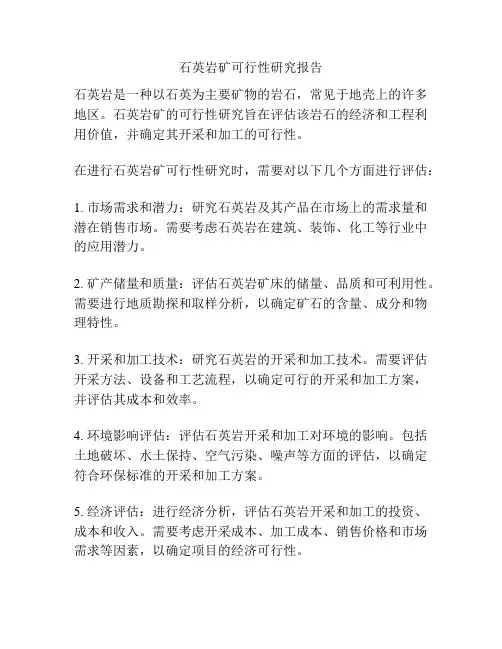 石英岩矿可行性研究报告

石英岩是一种以石英为主要矿物的岩石，常见于地壳上的许多地区。石英岩矿的可行性研究旨在评估该岩石的经济和工程利用价值，并确定其开采和加工的可行性。

在进行石英岩矿可行性研究时，需要对以下几个方面进行评估：

1. 市场需求和潜力：研究石英岩及其产品在市场上的需求量和潜在销售市场。需要考虑石英岩在建筑、装饰、化工等行业中的应用潜力。

2. 矿产储量和质量：评估石英岩矿床的储量、品质和可利用性。需要进行地质勘探和取样分析，以确定矿石的含量、成分和物理特性。

3. 开采和加工技术：研究石英岩的开采和加工技术。需要评估开采方法、设备和工艺流程，以确定可行的开采和加工方案，并评估其成本和效率。

4. 环境影响评估：评估石英岩开采和加工对环境的影响。包括土地破坏、水土保持、空气污染、噪声等方面的评估，以确定符合环保标准的开采和加工方案。

5. 经济评估：进行经济分析，评估石英岩开采和加工的投资、成本和收入。需要考虑开采成本、加工成本、销售价格和市场需求等因素，以确定项目的经济可行性。